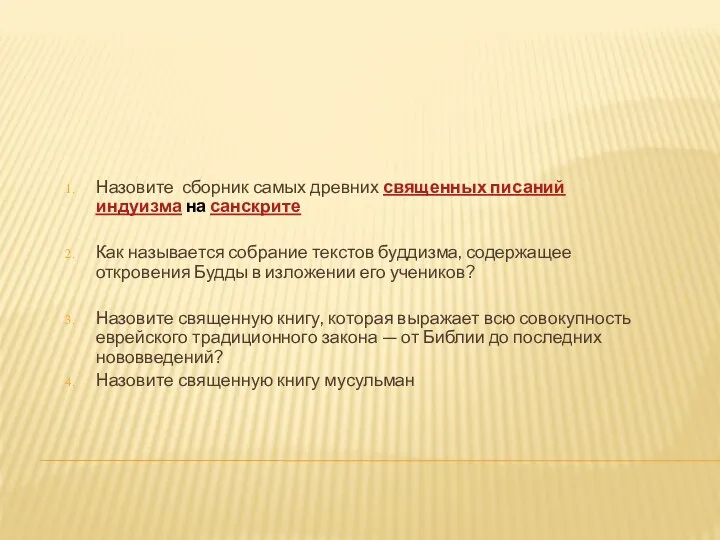 1. Назовите сборник самых древних священных писаний индуизма на санскрите

2. Как называется собрание текстов буддизма, содержащее откровения Будды в изложении его учеников?

3. Назовите священную книгу, которая выражает всю совокупность еврейского традиционного закона — от Библии до последних нововведений?
4. Назовите священную книгу мусульман